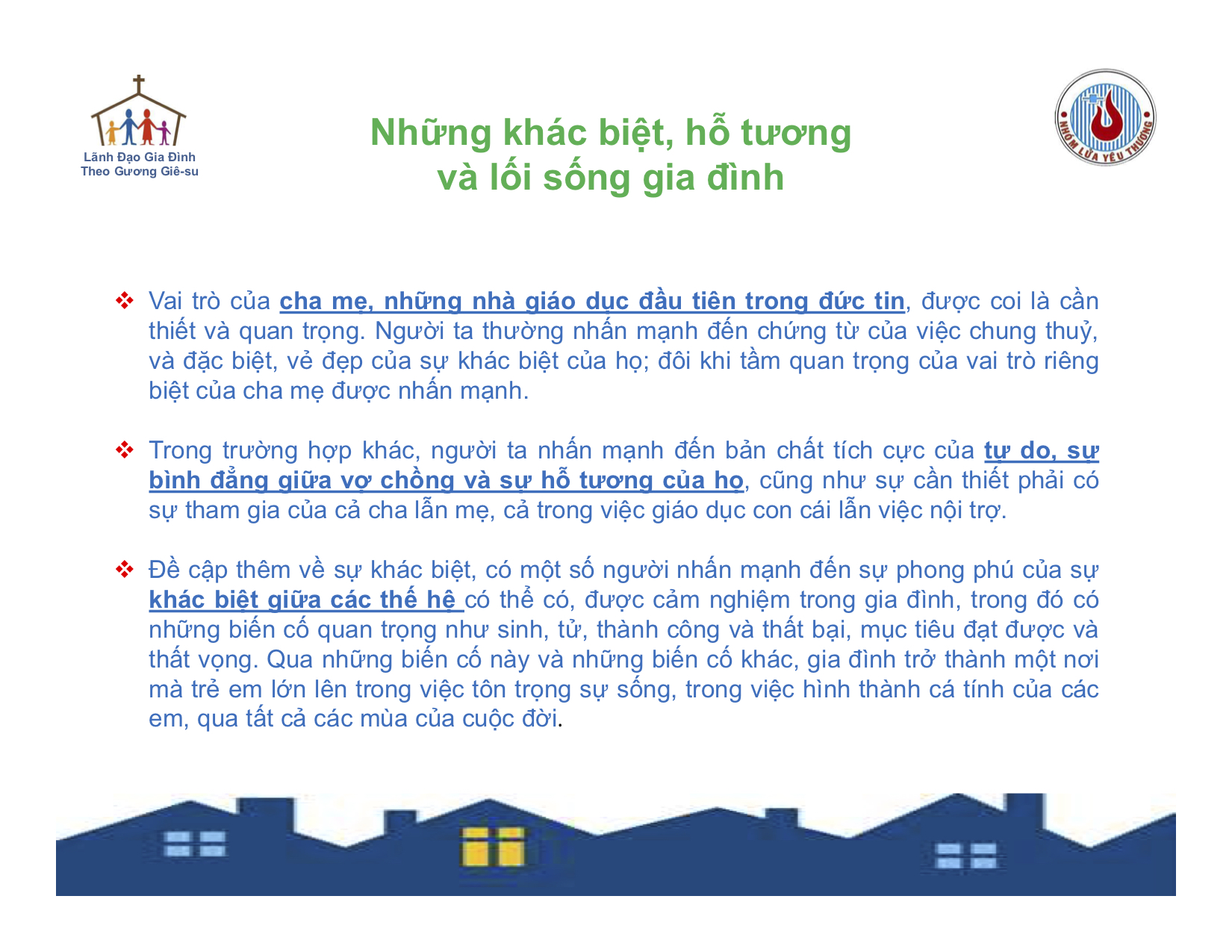 Lãnh Đạo Gia Đình
Theo Gương Giê-su

Những khác biệt, hỗ tương
và lối sống gia đình

NHÓM LỬA YÊU THƯƠNG

❖ Vai trò của cha mẹ, những nhà giáo dục đầu tiên trong đức tin, được coi là cần thiết và quan trọng. Người ta thường nhấn mạnh đến chứng từ của việc chung thuỷ, và đặc biệt, vẻ đẹp của sự khác biệt của họ; đôi khi tầm quan trọng của vai trò riêng biệt của cha mẹ được nhấn mạnh.

❖ Trong trường hợp khác, người ta nhấn mạnh đến bản chất tích cực của tự do, sự bình đẳng giữa vợ chồng và sự hỗ tương của họ, cũng như sự cần thiết phải có sự tham gia của cả cha lẫn mẹ, cả trong việc giáo dục con cái lẫn việc nội trợ.

❖ Đề cập thêm về sự khác biệt, có một số người nhấn mạnh đến sự phong phú của sự khác biệt giữa các thế hệ có thể có, được cảm nghiệm trong gia đình, trong đó có những biến cố quan trọng như sinh, tử, thành công và thất bại, mục tiêu đạt được và thất vọng. Qua những biến cố này và những biến cố khác, gia đình trở thành một nơi mà trẻ em lớn lên trong việc tôn trọng sự sống, trong việc hình thành cá tính của các em, qua tất cả các mùa của cuộc đời.